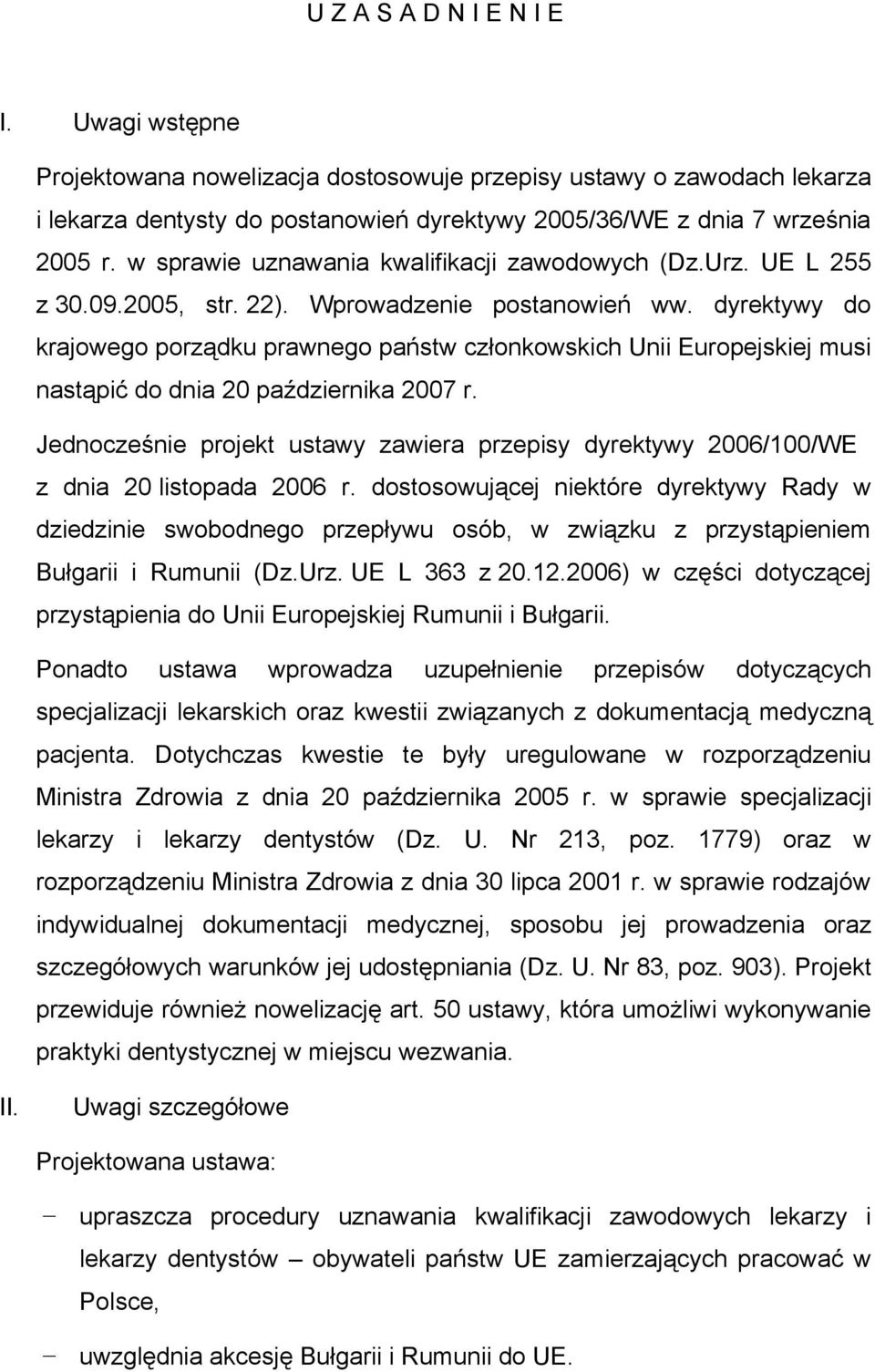 U Z A S A D N I E N I E

I. Uwagi wstępne

Projektowana nowelizacja dostosowuje przepisy ustawy o zawodach lekarza i lekarza dentysty do postanowień dyrektywy 2005/36/WE z dnia 7 września 2005 r. w sprawie uznawania kwalifikacji zawodowych (Dz.Urz. UE L 255 z 30.09.2005, str. 22). Wprowadzenie postanowień ww. dyrektywy do krajowego porządku prawnego państw członkowskich Unii Europejskiej musi nastąpić do dnia 20 października 2007 r.

Jednocześnie projekt ustawy zawiera przepisy dyrektywy 2006/100/WE z dnia 20 listopada 2006 r. dostosowującej niektóre dyrektywy Rady w dziedzinie swobodnego przepływu osób, w związku z przystąpieniem Bułgarii i Rumunii (Dz.Urz. UE L 363 z 20.12.2006) w części dotyczącej przystąpienia do Unii Europejskiej Rumunii i Bułgarii.

Ponadto ustawa wprowadza uzupełnienie przepisów dotyczących specjalizacji lekarskich oraz kwestii związanych z dokumentacją medyczną pacjenta. Dotychczas kwestie te były uregulowane w rozporządzeniu Ministra Zdrowia z dnia 20 października 2005 r. w sprawie specjalizacji lekarzy i lekarzy dentystów (Dz. U. Nr 213, poz. 1779) oraz w rozporządzeniu Ministra Zdrowia z dnia 30 lipca 2001 r. w sprawie rodzajów indywidualnej dokumentacji medycznej, sposobu jej prowadzenia oraz szczegółowych warunków jej udostępniania (Dz. U. Nr 83, poz. 903). Projekt przewiduje również nowelizację art. 50 ustawy, która umożliwi wykonywanie praktyki dentystycznej w miejscu wezwania.

II. Uwagi szczegółowe

Projektowana ustawa:

– upraszcza procedury uznawania kwalifikacji zawodowych lekarzy i lekarzy dentystów – obywateli państw UE zamierzających pracować w Polsce,

– uwzględnia akcesję Bułgarii i Rumunii do UE.